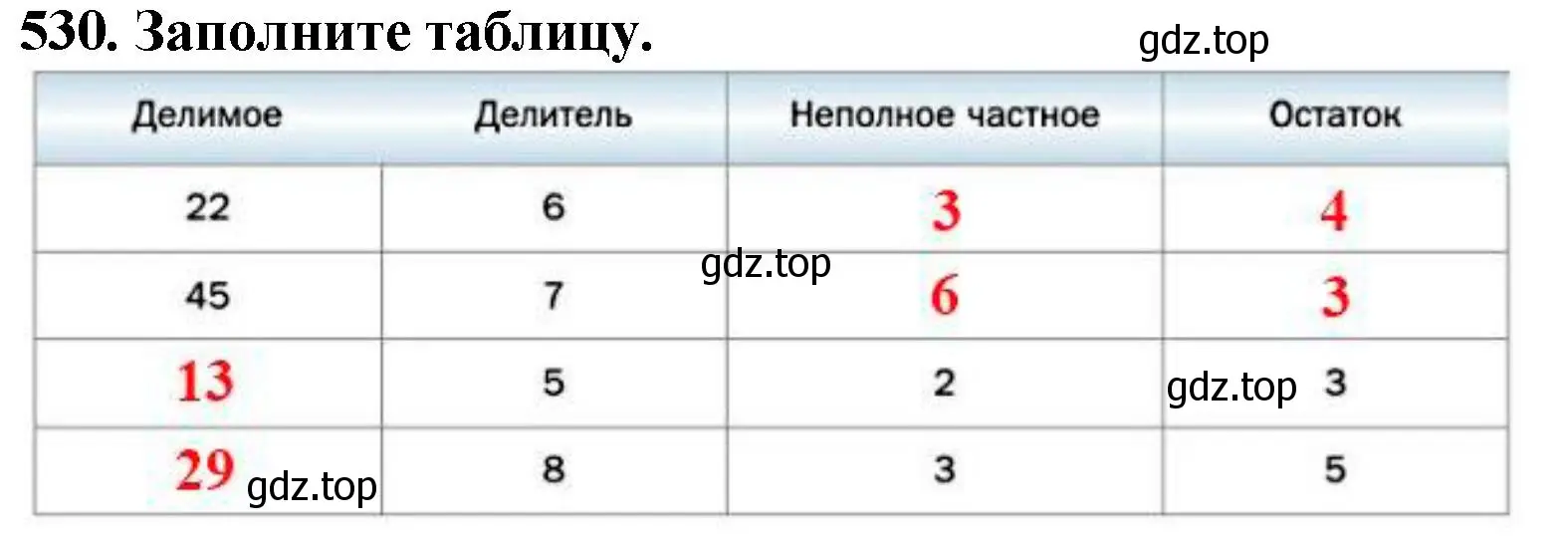 530. Заполните таблицу.

gdz.top

| Делимое | Делитель | Неполное частное | Остаток |
|---|---|---|---|
| 22 | 6 | 3 | 4 |
| 45 | 7 | 6 | 3 |
| 13 | 5 | 2 | 3 |
| 29 | 8 | 3 | 5 |

gdz.top

gdz.top

gdz.top